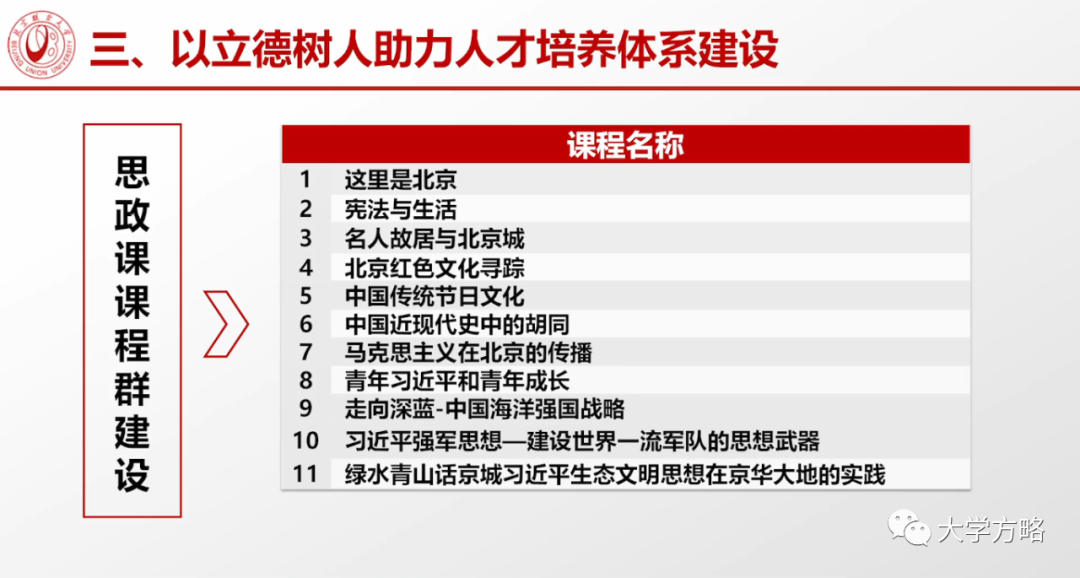 三、以立德树人助力人才培养体系建设

思政课课程群建设

| 课程名称 | |
|---|---|
| 1 | 这里是北京 |
| 2 | 宪法与生活 |
| 3 | 名人故居与北京城 |
| 4 | 北京红色文化寻踪 |
| 5 | 中国传统节日文化 |
| 6 | 中国近现代史中的胡同 |
| 7 | 马克思主义在北京的传播 |
| 8 | 青年习近平和青年成长 |
| 9 | 走向深蓝-中国海洋强国战略 |
| 10 | 习近平强军思想—建设世界一流军队的思想武器 |
| 11 | 绿水青山话京城习近平生态文明思想在京华大地的实践 |

大学方略